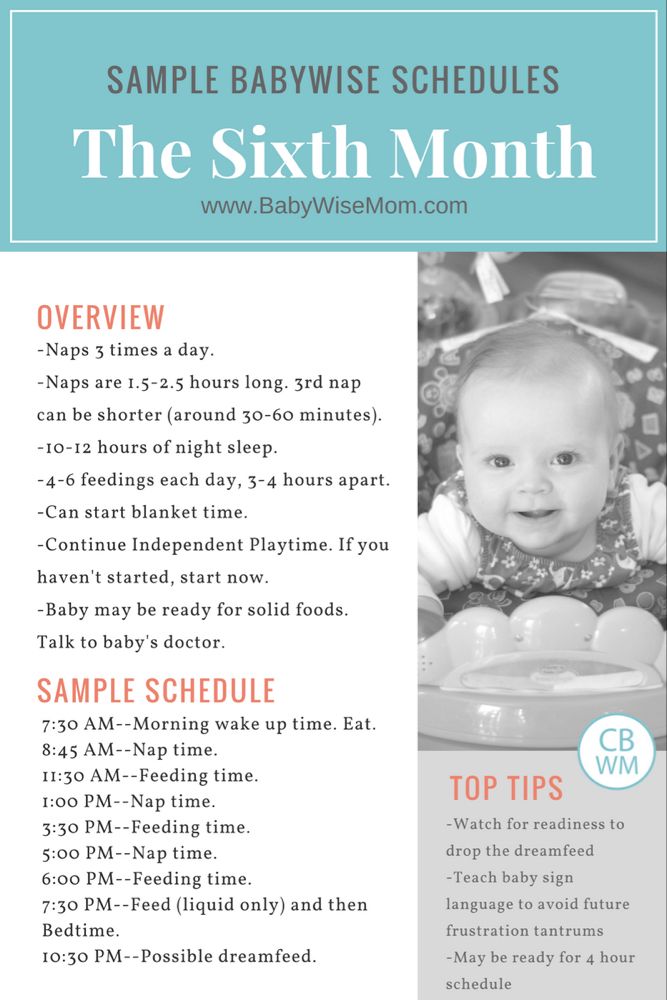 SAMPLE BABYWISE SCHEDULES

The Sixth Month

www.BabyWiseMom.com

OVERVIEW

-Naps 3 times a day.

-Naps are 1.5-2.5 hours long. 3rd nap can be shorter (around 30-60 minutes).

-10-12 hours of night sleep.

-4-6 feedings each day, 3-4 hours apart.

-Can start blanket time.

-Continue Independent Playtime. If you haven't started, start now.

-Baby may be ready for solid foods. Talk to baby's doctor.

SAMPLE SCHEDULE

7:30 AM--Morning wake up time. Eat.
8:45 AM--Nap time.
11:30 AM--Feeding time.
1:00 PM--Nap time.
3:30 PM--Feeding time.
5:00 PM--Nap time.
6:00 PM--Feeding time.
7:30 PM--Feed (liquid only) and then Bedtime.
10:30 PM--Possible dreamfeed.

CB WM

TOP TIPS

-Watch for readiness to drop the dreamfeed

-Teach baby sign language to avoid future frustration tantrums

-May be ready for 4 hour schedule